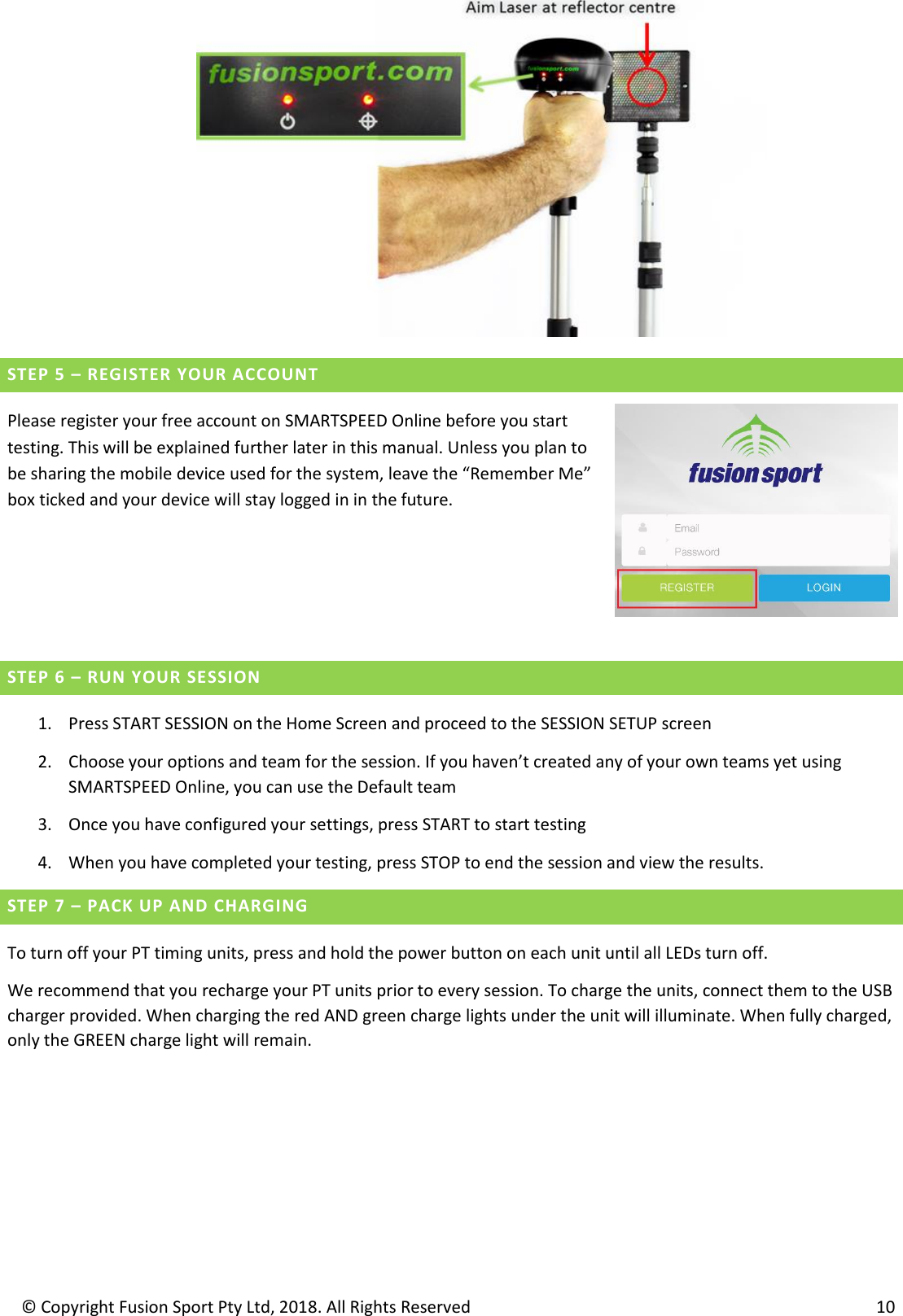 Aim Laser at reflector centre

fusionsport.com

fusionsport.com

STEP 5 – REGISTER YOUR ACCOUNT

Please register your free account on SMARTSPEED Online before you start testing. This will be explained further later in this manual. Unless you plan to be sharing the mobile device used for the system, leave the “Remember Me” box ticked and your device will stay logged in in the future.

fusion sport

Email

Password

REGISTER

LOGIN

STEP 6 – RUN YOUR SESSION

1. Press START SESSION on the Home Screen and proceed to the SESSION SETUP screen

2. Choose your options and team for the session. If you haven’t created any of your own teams yet using SMARTSPEED Online, you can use the Default team

3. Once you have configured your settings, press START to start testing

4. When you have completed your testing, press STOP to end the session and view the results.

STEP 7 – PACK UP AND CHARGING

To turn off your PT timing units, press and hold the power button on each unit until all LEDs turn off.

We recommend that you recharge your PT units prior to every session. To charge the units, connect them to the USB charger provided. When charging the red AND green charge lights under the unit will illuminate. When fully charged, only the GREEN charge light will remain.

© Copyright Fusion Sport Pty Ltd, 2018. All Rights Reserved 10